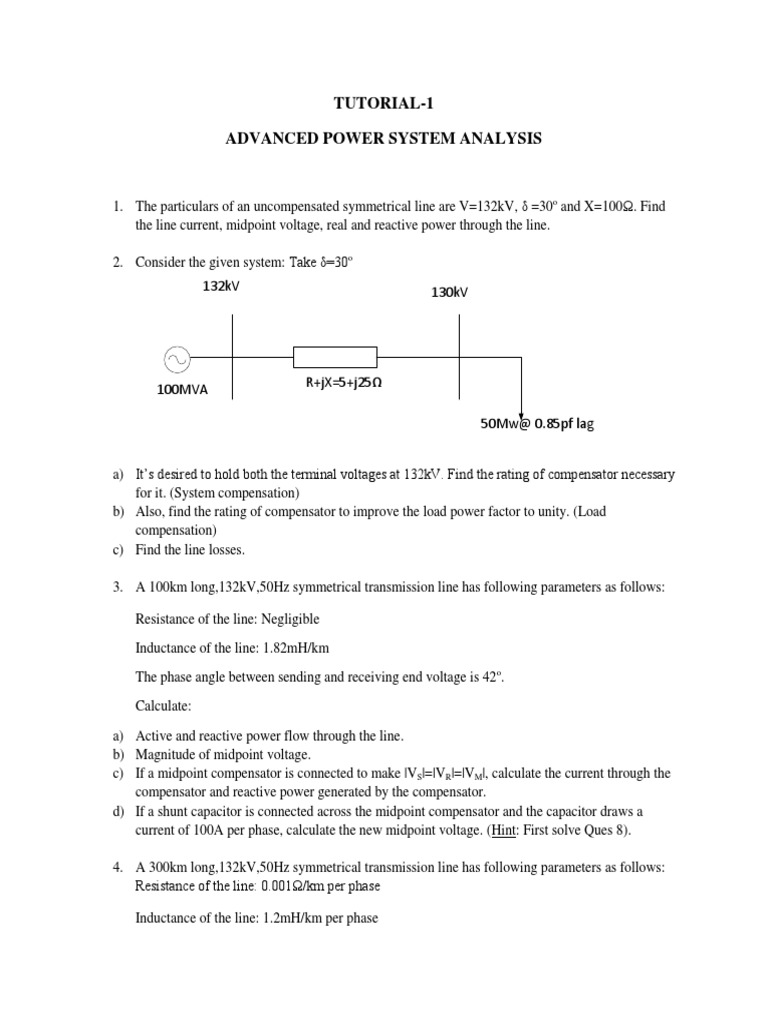 TUTORIAL-1

ADVANCED POWER SYSTEM ANALYSIS

1. The particulars of an uncompensated symmetrical line are V=132kV, δ =30º and X=100Ω. Find the line current, midpoint voltage, real and reactive power through the line.

2. Consider the given system: Take δ=30º

132kV

130kV

100MVA

R+jX=5+j25Ω

50Mw@ 0.85pf lag

a) It's desired to hold both the terminal voltages at 132kV. Find the rating of compensator necessary for it. (System compensation)
b) Also, find the rating of compensator to improve the load power factor to unity. (Load compensation)
c) Find the line losses.

3. A 100km long,132kV,50Hz symmetrical transmission line has following parameters as follows:

Resistance of the line: Negligible

Inductance of the line: 1.82mH/km

The phase angle between sending and receiving end voltage is 42º.

Calculate:

a) Active and reactive power flow through the line.
b) Magnitude of midpoint voltage.
c) If a midpoint compensator is connected to make $|V_S|=|V_R|=|V_M|$, calculate the current through the compensator and reactive power generated by the compensator.
d) If a shunt capacitor is connected across the midpoint compensator and the capacitor draws a current of 100A per phase, calculate the new midpoint voltage. (Hint: First solve Ques 8).

4. A 300km long,132kV,50Hz symmetrical transmission line has following parameters as follows:
Resistance of the line: 0.001Ω/km per phase

Inductance of the line: 1.2mH/km per phase